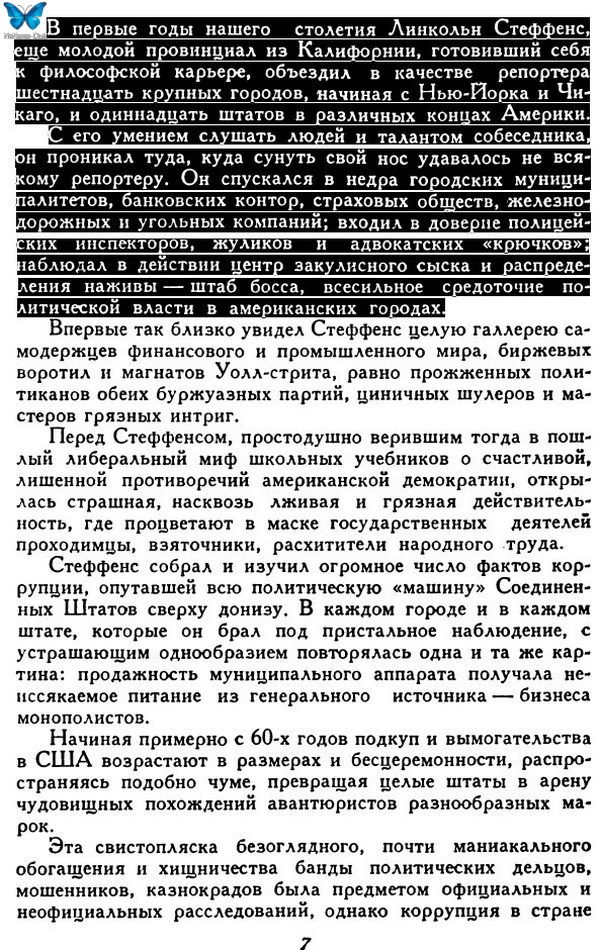 В первые годы нашего столетия Линкольн Стеффенс, еще молодой провинциал из Калифорнии, готовивший себя к философской карьере, объездил в качестве репортера шестнадцать крупных городов, начиная с Нью-Йорка и Чикаго, и одиннадцать штатов в различных концах Америки.

С его умением слушать людей и талантом собеседника, он проникал туда, куда сунуть свой нос удавалось не всякому репортеру. Он спускался в недра городских муниципалитетов, банковских контор, страховых обществ, железнодорожных и угольных компаний; входил в доверие полицейских инспекторов, жуликов и адвокатских «крючков»; наблюдал в действии центр закулисного сыска и распределения наживы — штаб босса, всесильное средоточие политической власти в американских городах.

Впервые так близко увидел Стеффенс целую галлерею самодержцев финансового и промышленного мира, биржевых воротил и магнатов Уолл-стрита, равно прожженных политиканов обеих буржуазных партий, циничных шулеров и мастеров грязных интриг.

Перед Стеффенсом, простодушно верившим тогда в пошлый либеральный миф школьных учебников о счастливой, лишенной противоречий американской демократии, открылась страшная, насквозь лживая и грязная действительность, где процветают в маске государственных деятелей проходимцы, взяточники, расхитители народного труда.

Стеффенс собрал и изучил огромное число фактов коррупции, опутавшей всю политическую «машину» Соединенных Штатов сверху донизу. В каждом городе и в каждом штате, которые он брал под пристальное наблюдение, с устрашающим однообразием повторялась одна и та же картина: продажность муниципального аппарата получала неиссякаемое питание из генерального источника — бизнеса монополистов.

Начиная примерно с 60-х годов подкуп и вымогательства в США возрастают в размерах и бесцеремонности, распространяясь подобно чуме, превращая целые штаты в арену чудовищных похождений авантюристов разнообразных марок.

Эта свистопляска безоглядного, почти маниакального обогащения и хищничества банды политических дельцов, мошенников, казнокрадов была предметом официальных и неофициальных расследований, однако коррупция в стране

7